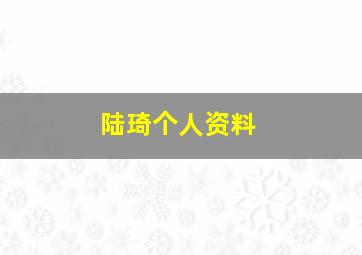 陆琦个人资料